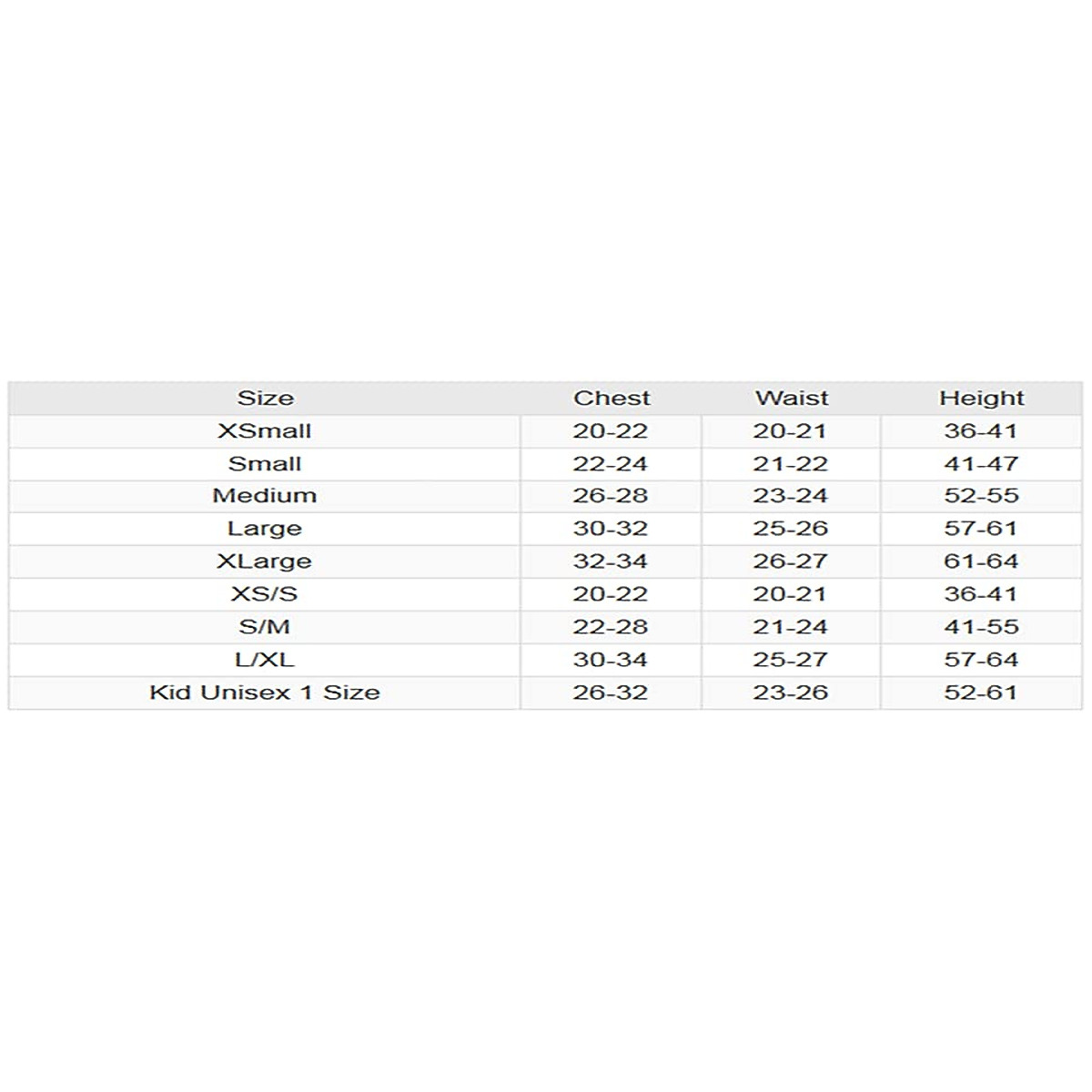 | Size | Chest | Waist | Height |
|---|---|---|---|
| XSmall | 20-22 | 20-21 | 36-41 |
| Small | 22-24 | 21-22 | 41-47 |
| Medium | 26-28 | 23-24 | 52-55 |
| Large | 30-32 | 25-26 | 57-61 |
| XLarge | 32-34 | 26-27 | 61-64 |
| XS/S | 20-22 | 20-21 | 36-41 |
| S/M | 22-28 | 21-24 | 41-55 |
| L/XL | 30-34 | 25-27 | 57-64 |
| Kid Unisex 1 Size | 26-32 | 23-26 | 52-61 |